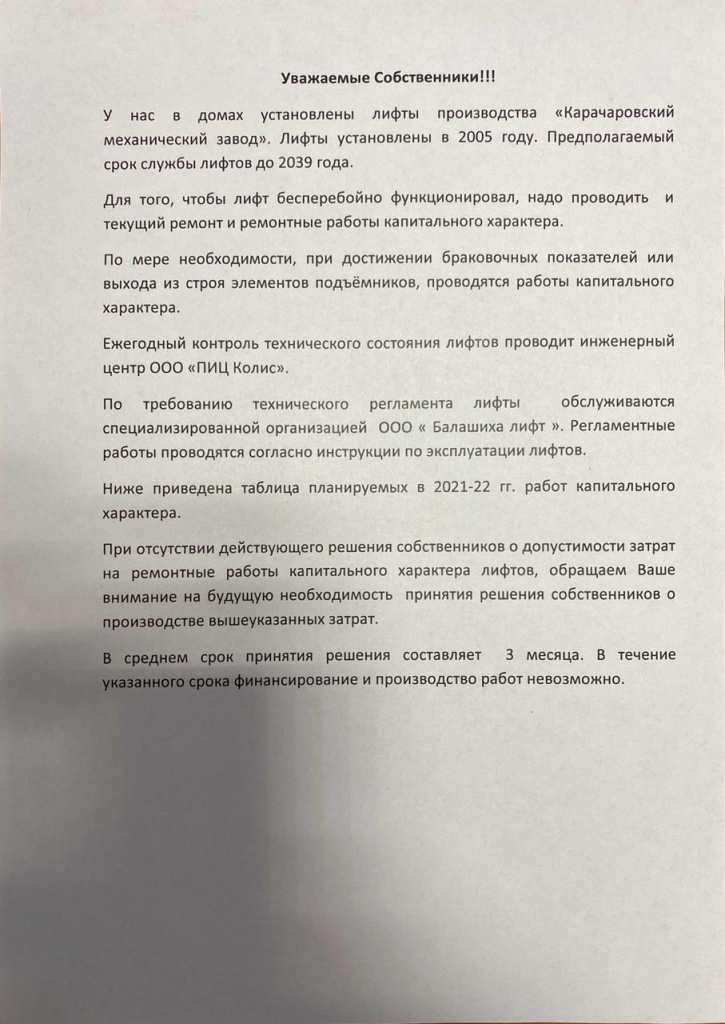 Уважаемые Собственники!!!

У нас в домах установлены лифты производства «Карачаровский механический завод». Лифты установлены в 2005 году. Предполагаемый срок службы лифтов до 2039 года.

Для того, чтобы лифт бесперебойно функционировал, надо проводить и текущий ремонт и ремонтные работы капитального характера.

По мере необходимости, при достижении браковочных показателей или выхода из строя элементов подъёмников, проводятся работы капитального характера.

Ежегодный контроль технического состояния лифтов проводит инженерный центр ООО «ПИЦ Колис».

По требованию технического регламента лифты обслуживаются специализированной организацией ООО « Балашиха лифт ». Регламентные работы проводятся согласно инструкции по эксплуатации лифтов.

Ниже приведена таблица планируемых в 2021-22 гг. работ капитального характера.

При отсутствии действующего решения собственников о допустимости затрат на ремонтные работы капитального характера лифтов, обращаем Ваше внимание на будущую необходимость принятия решения собственников о производстве вышеуказанных затрат.

В среднем срок принятия решения составляет 3 месяца. В течение указанного срока финансирование и производство работ невозможно.